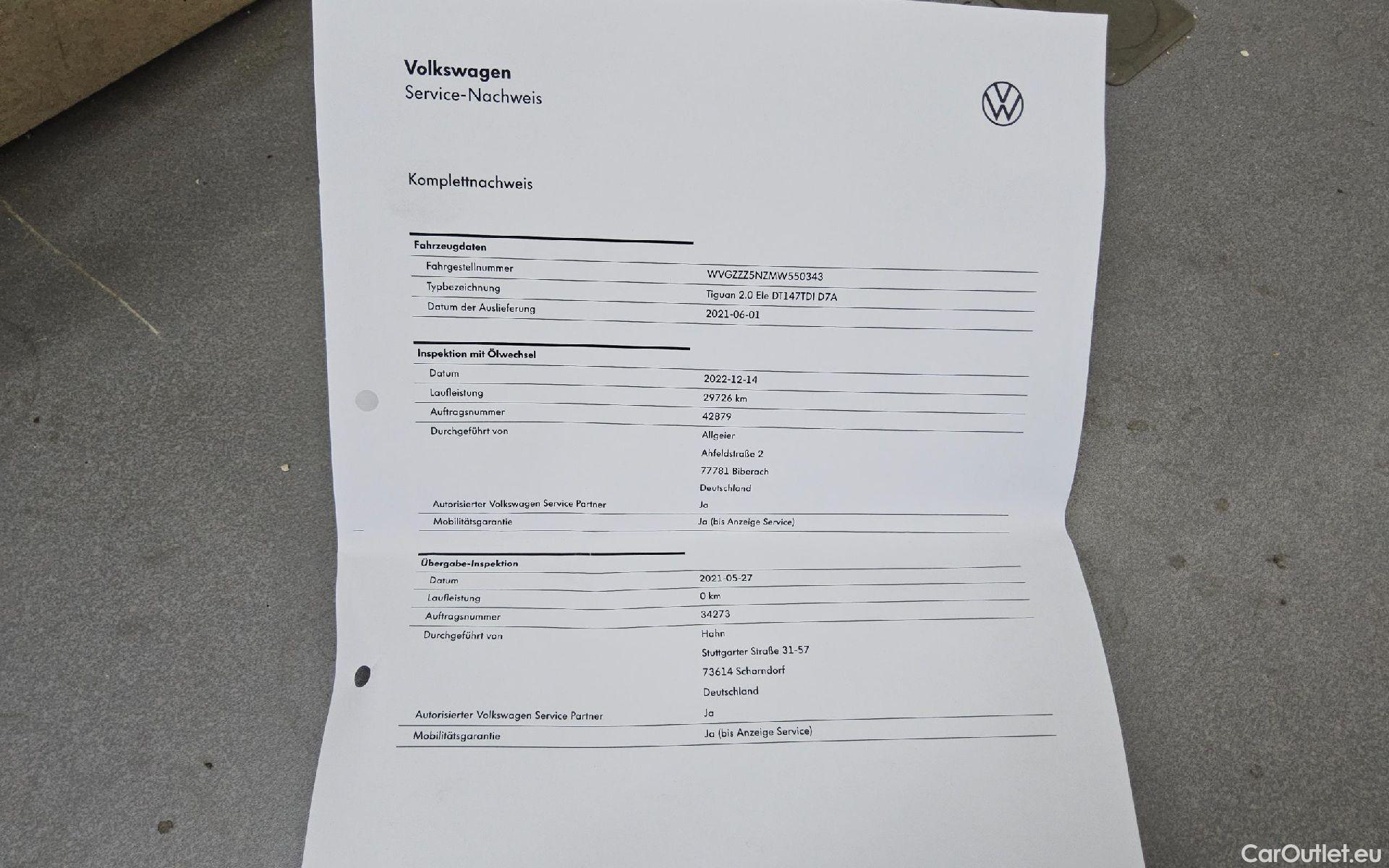 Volkswagen
Service-Nachweis

Komplettnachweis

Fahrzeugdaten
Fahrgestellnummer
WVGZZZ5NZMW550343
Typbezeichnung
Tiguan 2.0 Ele DT147TDI D7A
Datum der Auslieferung
2021-06-01

Inspektion mit Ölwechsel
Datum
2022-12-14
Laufleistung
29726 km
Auftragsnummer
42879
Durchgeführt von
Allgeier
Ahfeldstraße 2
77781 Biberach
Deutschland
Autorisierter Volkswagen Service Partner
Ja
Mobilitätsgarantie
Ja (bis Anzeige Service)

Übergabe-Inspektion
Datum
2021-05-27
Laufleistung
0 km
Auftragsnummer
34273
Durchgeführt von
Hahn
Stuttgarter Straße 31-57
73614 Schorndorf
Deutschland
Autorisierter Volkswagen Service Partner
Ja
Mobilitätsgarantie
Ja (bis Anzeige Service)

CarOutlet.eu